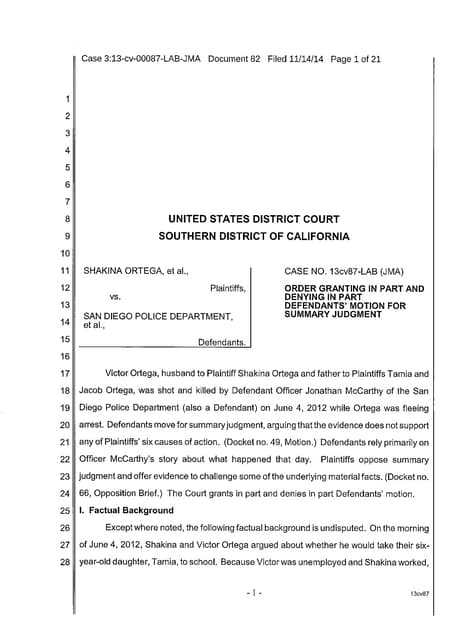 Case 3:13-cv-00087-LAB-JMA Document 82 Filed 11/14/14 Page 1 of 21

1
2
3
4
5
6
7
8 UNITED STATES DISTRICT COURT
9 SOUTHERN DISTRICT OF CALIFORNIA
10
11 SHAKINA ORTEGA, et al.,
12 Plaintiffs,
vs.
13
14 SAN DIEGO POLICE DEPARTMENT, et al.,
15 Defendants.

CASE NO. 13cv87-LAB (JMA)

ORDER GRANTING IN PART AND DENYING IN PART DEFENDANTS' MOTION FOR SUMMARY JUDGMENT

16
17 Victor Ortega, husband to Plaintiff Shakina Ortega and father to Plaintiffs Tamia and
18 Jacob Ortega, was shot and killed by Defendant Officer Jonathan McCarthy of the San
19 Diego Police Department (also a Defendant) on June 4, 2012 while Ortega was fleeing
20 arrest. Defendants move for summary judgment, arguing that the evidence does not support
21 any of Plaintiffs' six causes of action. (Docket no. 49, Motion.) Defendants rely primarily on
22 Officer McCarthy's story about what happened that day. Plaintiffs oppose summary
23 judgment and offer evidence to challenge some of the underlying material facts. (Docket no.
24 66, Opposition Brief.) The Court grants in part and denies in part Defendants' motion.
25 I. Factual Background
26 Except where noted, the following factual background is undisputed. On the morning
27 of June 4, 2012, Shakina and Victor Ortega argued about whether he would take their six-
28 year-old daughter, Tamia, to school. Because Victor was unemployed and Shakina worked,

- 1 - 13cv87